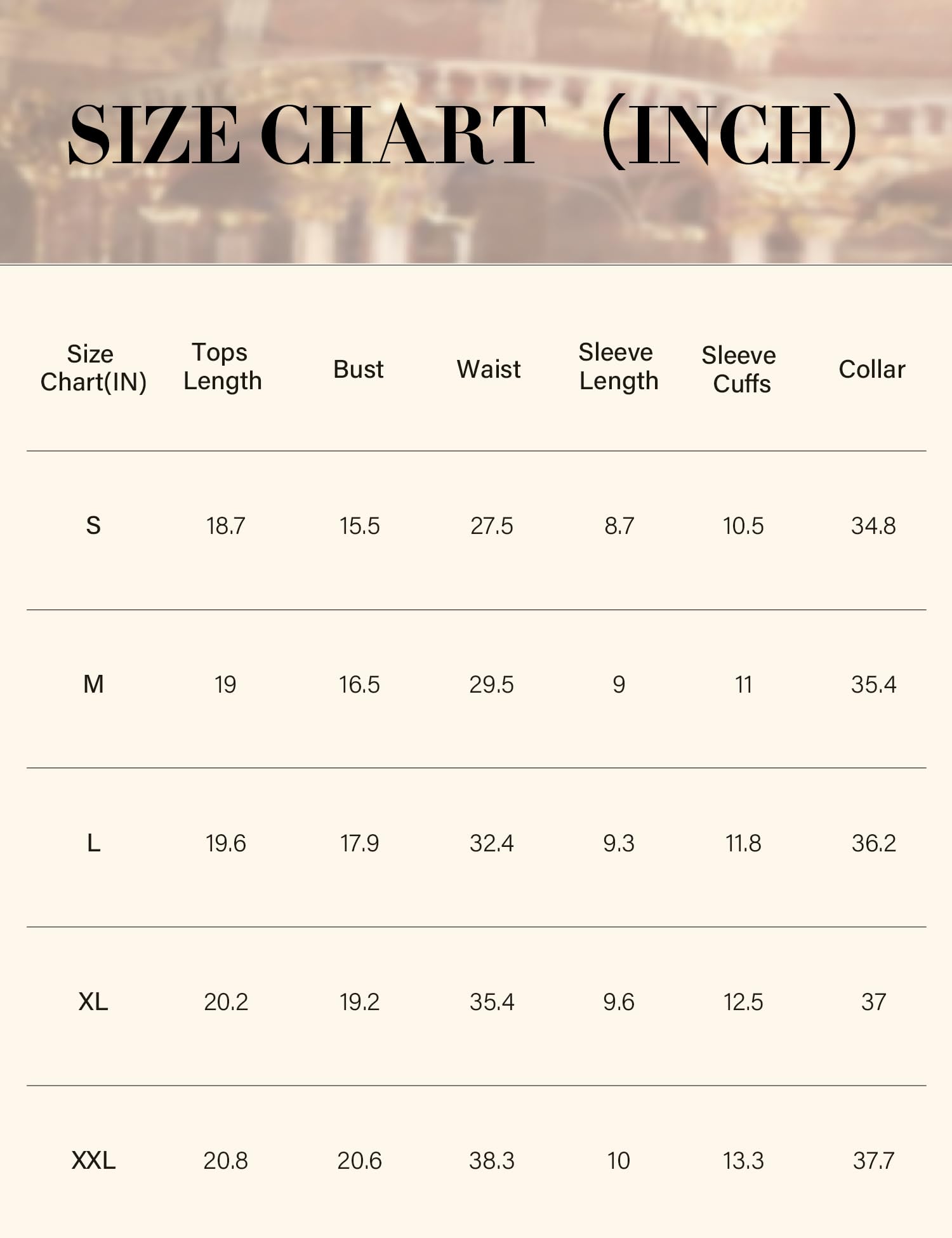 SIZE CHART （INCH）

| Size Chart(IN) | Tops Length | Bust | Waist | Sleeve Length | Sleeve Cuffs | Collar |
|---|---|---|---|---|---|---|
| S | 18.7 | 15.5 | 27.5 | 8.7 | 10.5 | 34.8 |
| M | 19 | 16.5 | 29.5 | 9 | 11 | 35.4 |
| L | 19.6 | 17.9 | 32.4 | 9.3 | 11.8 | 36.2 |
| XL | 20.2 | 19.2 | 35.4 | 9.6 | 12.5 | 37 |
| XXL | 20.8 | 20.6 | 38.3 | 10 | 13.3 | 37.7 |